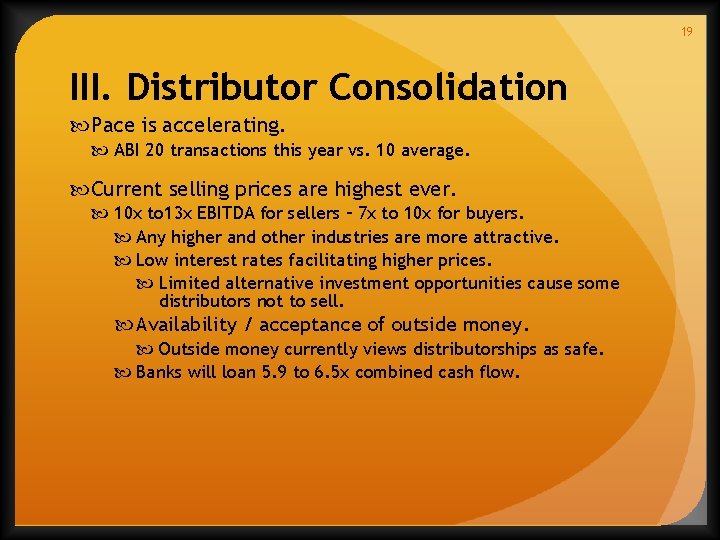 19

III. Distributor Consolidation

Pace is accelerating.

ABI 20 transactions this year vs. 10 average.

Current selling prices are highest ever.

10x to13x EBITDA for sellers – 7x to 10x for buyers.

Any higher and other industries are more attractive.

Low interest rates facilitating higher prices.

Limited alternative investment opportunities cause some distributors not to sell.

Availability / acceptance of outside money.

Outside money currently views distributorships as safe.

Banks will loan 5.9 to 6.5x combined cash flow.